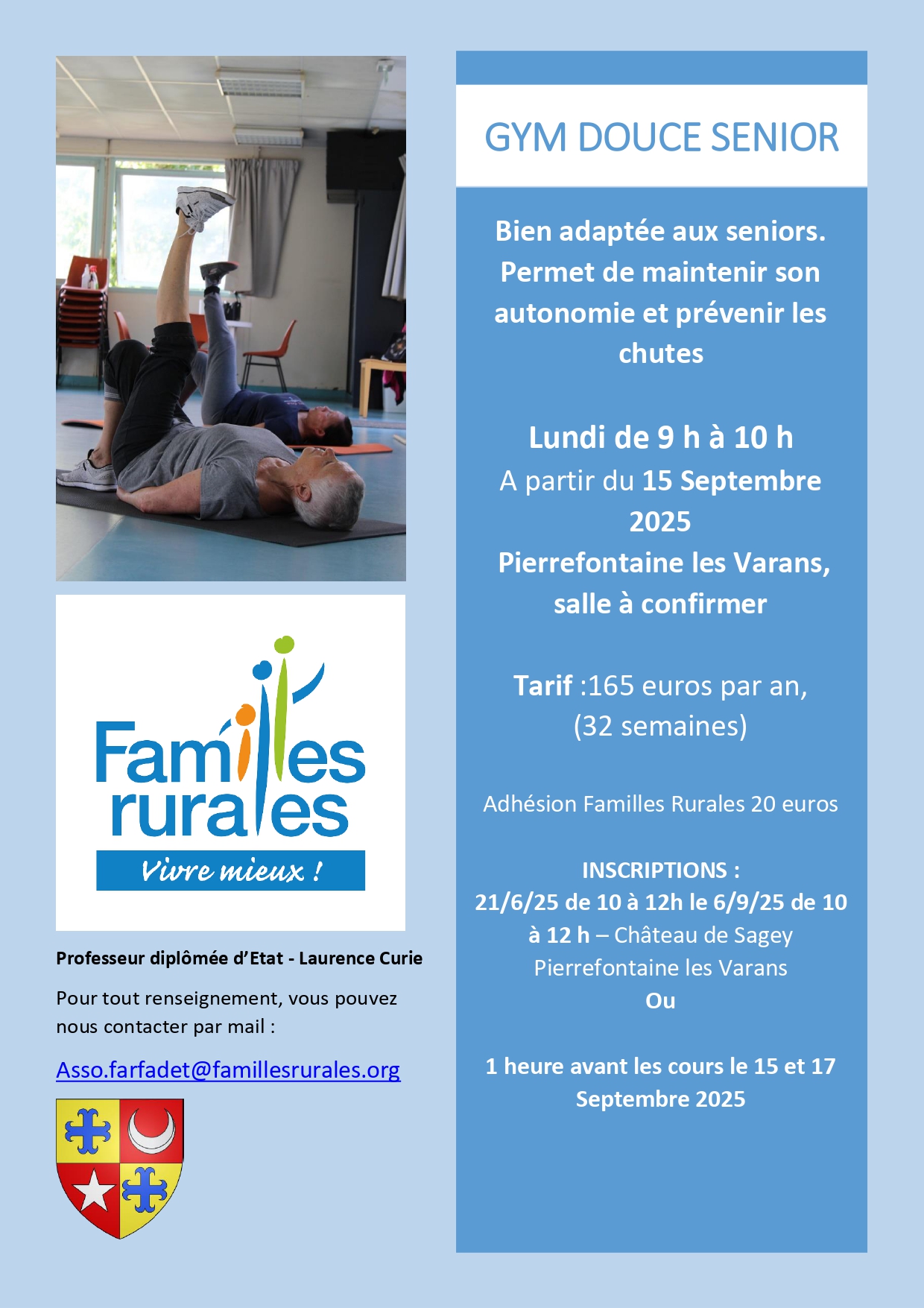 Familles rurales

Vivre mieux !

Professeur diplômée d'Etat - Laurence Curie

Pour tout renseignement, vous pouvez nous contacter par mail :

Asso.farfadet@famillesrurales.org

GYM DOUCE SENIOR

Bien adaptée aux seniors. Permet de maintenir son autonomie et prévenir les chutes

Lundi de 9 h à 10 h

A partir du 15 Septembre 2025

Pierrefontaine les Varans, salle à confirmer

Tarif :165 euros par an, (32 semaines)

Adhésion Familles Rurales 20 euros

INSCRIPTIONS :

21/6/25 de 10 à 12h le 6/9/25 de 10 à 12 h – Château de Sagey Pierrefontaine les Varans

Ou

1 heure avant les cours le 15 et 17 Septembre 2025